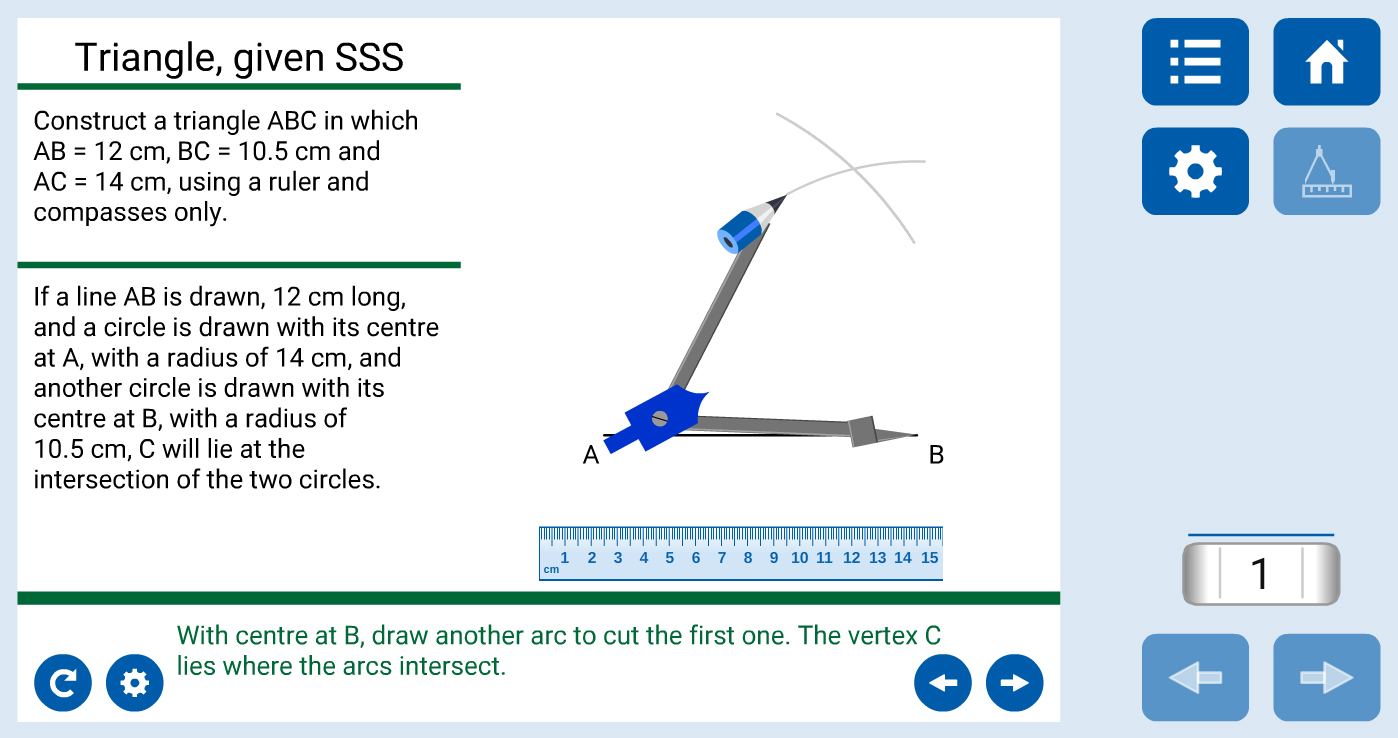 Triangle, given SSS

Construct a triangle ABC in which AB = 12 cm, BC = 10.5 cm and AC = 14 cm, using a ruler and compasses only.

If a line AB is drawn, 12 cm long, and a circle is drawn with its centre at A, with a radius of 14 cm, and another circle is drawn with its centre at B, with a radius of 10.5 cm, C will lie at the intersection of the two circles.

A

B

cm 1 2 3 4 5 6 7 8 9 10 11 12 13 14 15

With centre at B, draw another arc to cut the first one. The vertex C lies where the arcs intersect.

1